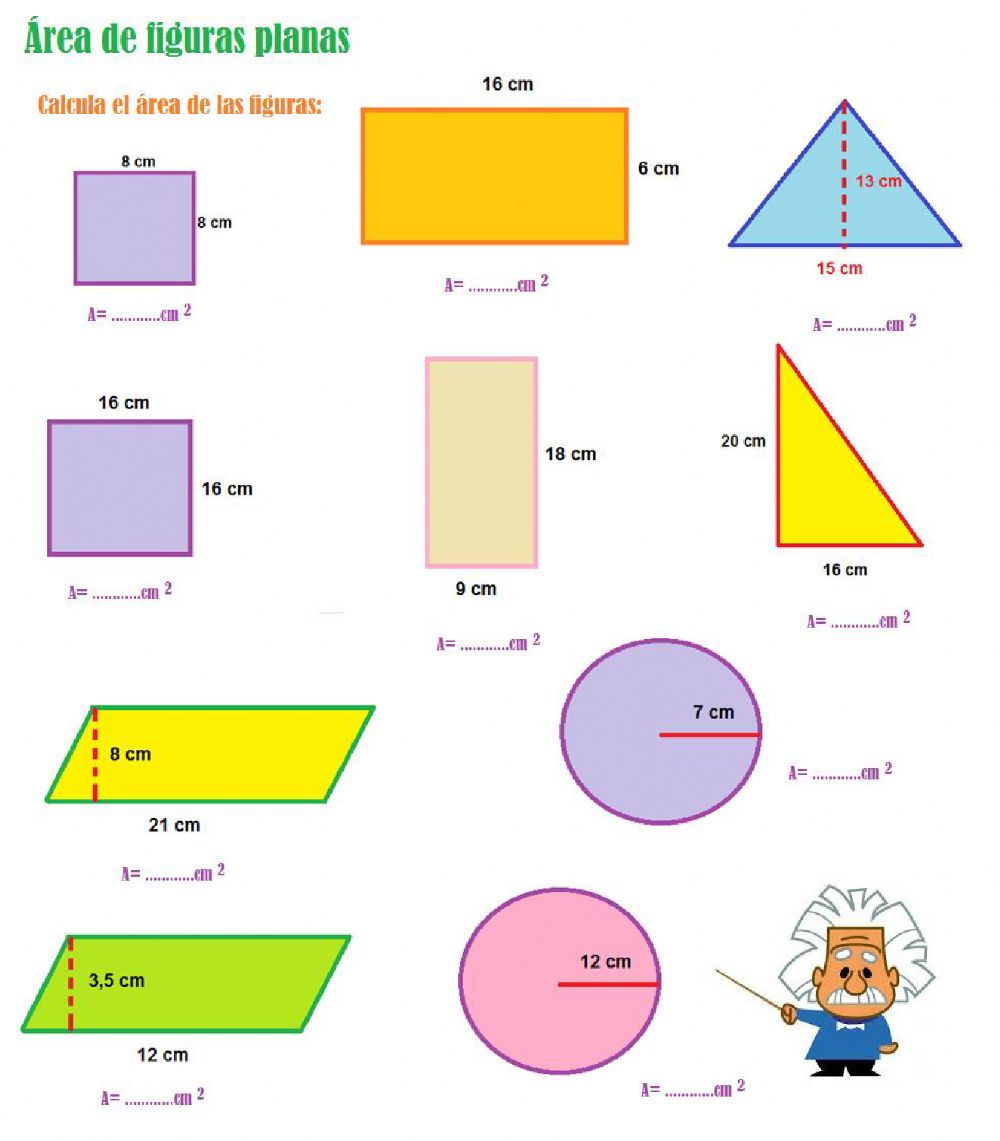 Área de figuras planas

Calcula el área de las figuras:

8 cm
8 cm
A= ............cm $^2$

16 cm
6 cm
A= ............cm $^2$

13 cm
15 cm
A= ............cm $^2$

16 cm
16 cm
A= ............cm $^2$

18 cm
9 cm
A= ............cm $^2$

20 cm
16 cm
A= ............cm $^2$

8 cm
21 cm
A= ............cm $^2$

7 cm
A= ............cm $^2$

3,5 cm
12 cm
A= ............cm $^2$

12 cm
A= ............cm $^2$